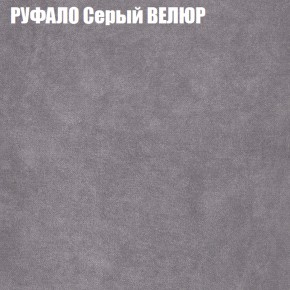 РУФАЛО Серый ВЕЛЮР